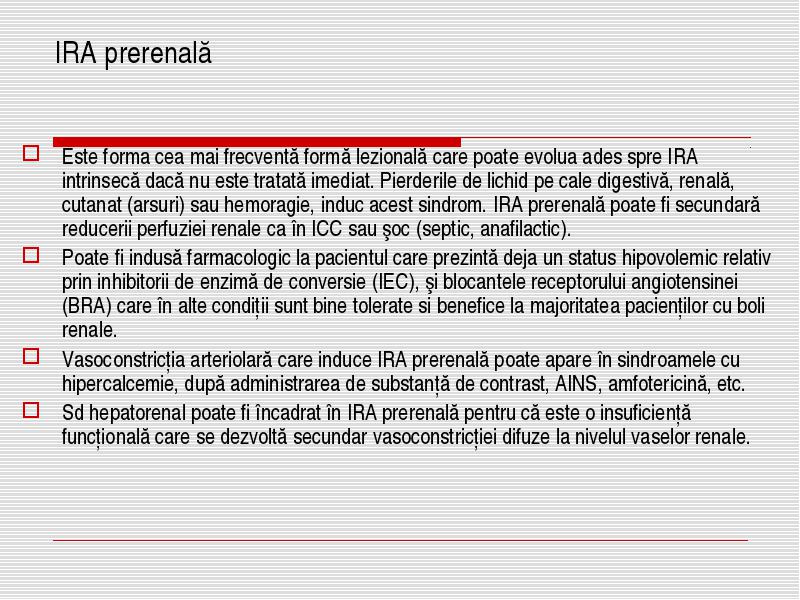 IRA prerenală

Este forma cea mai frecventă formă lezională care poate evolua ades spre IRA intrinsecă dacă nu este tratată imediat. Pierderile de lichid pe cale digestivă, renală, cutanat (arsuri) sau hemoragie, induc acest sindrom. IRA prerenală poate fi secundară reducerii perfuziei renale ca în ICC sau şoc (septic, anafilactic).

Poate fi indusă farmacologic la pacientul care prezintă deja un status hipovolemic relativ prin inhibitorii de enzimă de conversie (IEC), şi blocantele receptorului angiotensinei (BRA) care în alte condiții sunt bine tolerate si benefice la majoritatea pacienților cu boli renale.

Vasoconstricția arteriolară care induce IRA prerenală poate apare în sindroamele cu hipercalcemie, după administrarea de substanță de contrast, AINS, amfotericină, etc.

Sd hepatorenal poate fi încadrat în IRA prerenală pentru că este o insuficiență funcțională care se dezvoltă secundar vasoconstricției difuze la nivelul vaselor renale.